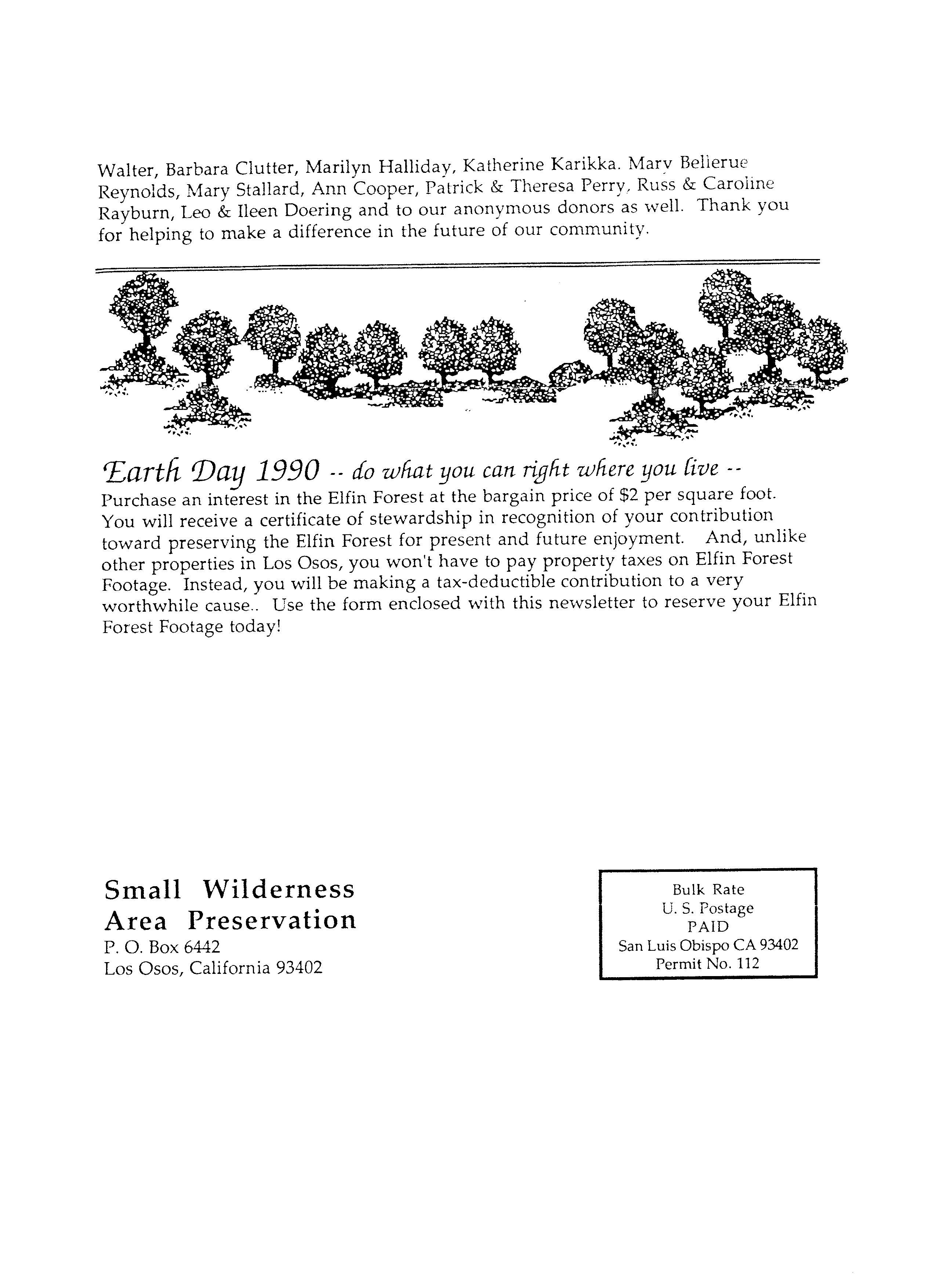 Walter, Barbara Clutter, Marilyn Halliday, Katherine Karikka. Mary Bellerue Reynolds, Mary Stallard, Ann Cooper, Patrick & Theresa Perry, Russ & Caroline Rayburn, Leo & Ileen Doering and to our anonymous donors as well. Thank you for helping to make a difference in the future of our community.

Earth Day 1990 -- do what you can right where you live --
Purchase an interest in the Elfin Forest at the bargain price of $2 per square foot. You will receive a certificate of stewardship in recognition of your contribution toward preserving the Elfin Forest for present and future enjoyment. And, unlike other properties in Los Osos, you won't have to pay property taxes on Elfin Forest Footage. Instead, you will be making a tax-deductible contribution to a very worthwhile cause.. Use the form enclosed with this newsletter to reserve your Elfin Forest Footage today!

Small Wilderness Area Preservation
P. O. Box 6442
Los Osos, California 93402

Bulk Rate
U. S. Postage
PAID
San Luis Obispo CA 93402
Permit No. 112